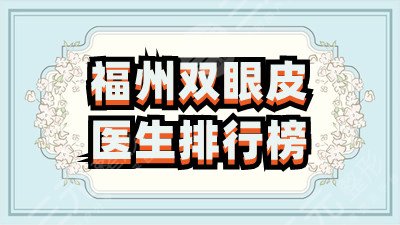 福州双眼皮
医生排行榜